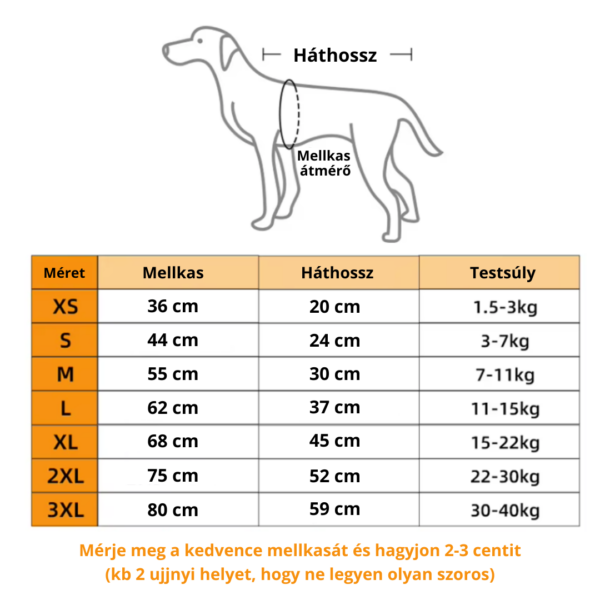 Háthossz

Mellkas átmérő

| Méret | Mellkas | Háthossz | Testsúly |
|---|---|---|---|
| XS | 36 cm | 20 cm | 1.5-3kg |
| S | 44 cm | 24 cm | 3-7kg |
| M | 55 cm | 30 cm | 7-11kg |
| L | 62 cm | 37 cm | 11-15kg |
| XL | 68 cm | 45 cm | 15-22kg |
| 2XL | 75 cm | 52 cm | 22-30kg |
| 3XL | 80 cm | 59 cm | 30-40kg |

Mérje meg a kedvence mellkasát és hagyjon 2-3 centit (kb 2 ujjnyi helyet, hogy ne legyen olyan szoros)